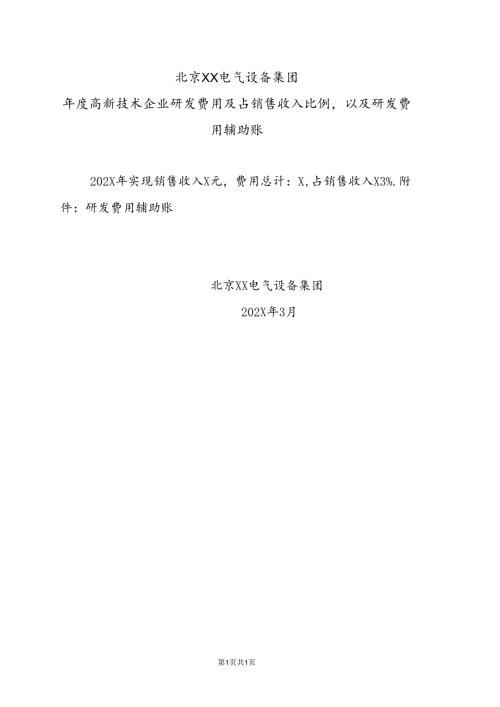 北京XX电气设备集团

年度高新技术企业研发费用及占销售收入比例，以及研发费用辅助账

202X年实现销售收入X元，费用总计：X,占销售收入X3%.附件：研发费用辅助账

北京XX电气设备集团

202X年3月

第1页共1页